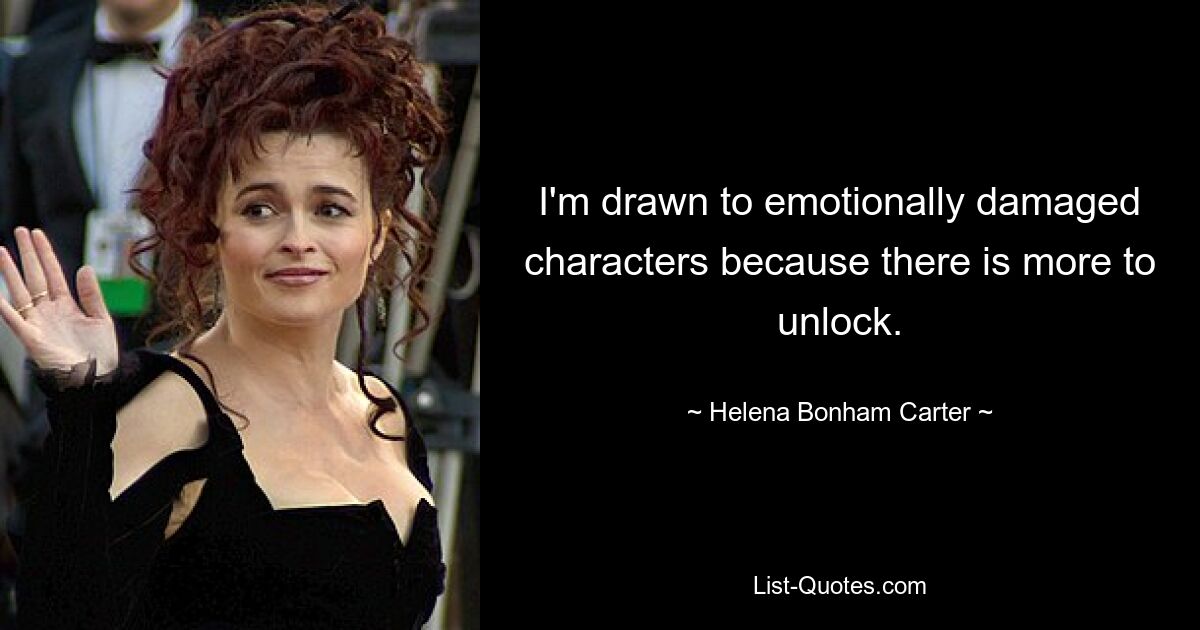 I'm drawn to emotionally damaged characters because there is more to unlock.

~ Helena Bonham Carter ~

List-Quotes.com